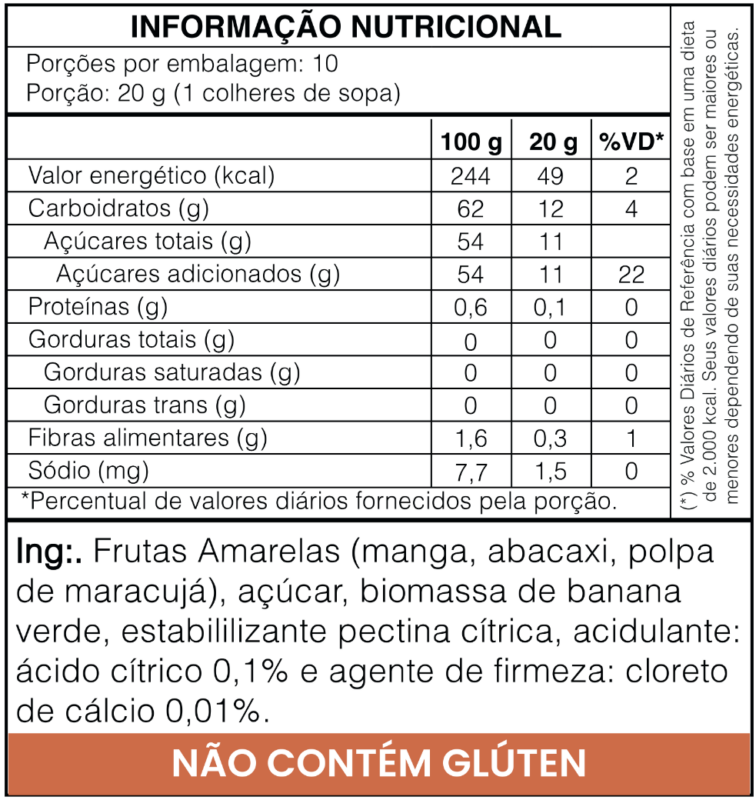 INFORMAÇÃO NUTRICIONAL

Porções por embalagem: 10
Porção: 20 g (1 colheres de sopa)

|  | 100 g | 20 g | %VD* |
|---|---|---|---|
| Valor energético (kcal) | 244 | 49 | 2 |
| Carboidratos (g) | 62 | 12 | 4 |
| Açúcares totais (g) | 54 | 11 |  |
| Açúcares adicionados (g) | 54 | 11 | 22 |
| Proteínas (g) | 0,6 | 0,1 | 0 |
| Gorduras totais (g) | 0 | 0 | 0 |
| Gorduras saturadas (g) | 0 | 0 | 0 |
| Gorduras trans (g) | 0 | 0 | 0 |
| Fibras alimentares (g) | 1,6 | 0,3 | 1 |
| Sódio (mg) | 7,7 | 1,5 | 0 |

*Percentual de valores diários fornecidos pela porção.

(*) % Valores Diários de Referência com base em uma dieta de 2.000 kcal. Seus valores diários podem ser maiores ou menores dependendo de suas necessidades energéticas.

Ing:. Frutas Amarelas (manga, abacaxi, polpa de maracujá), açúcar, biomassa de banana verde, estabililizante pectina cítrica, acidulante: ácido cítrico 0,1% e agente de firmeza: cloreto de cálcio 0,01%.

NÃO CONTÉM GLÚTEN